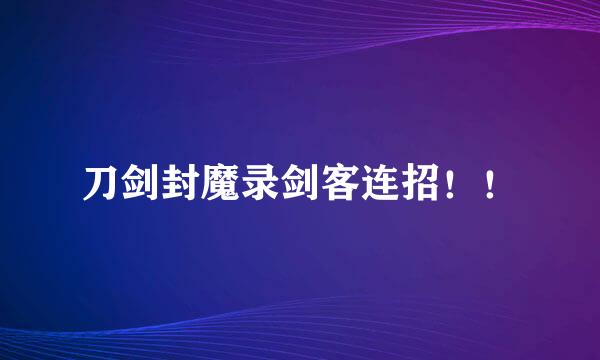 刀剑封魔录剑客连招！！